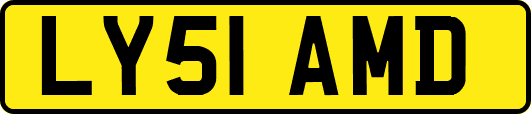 LY51 AMD